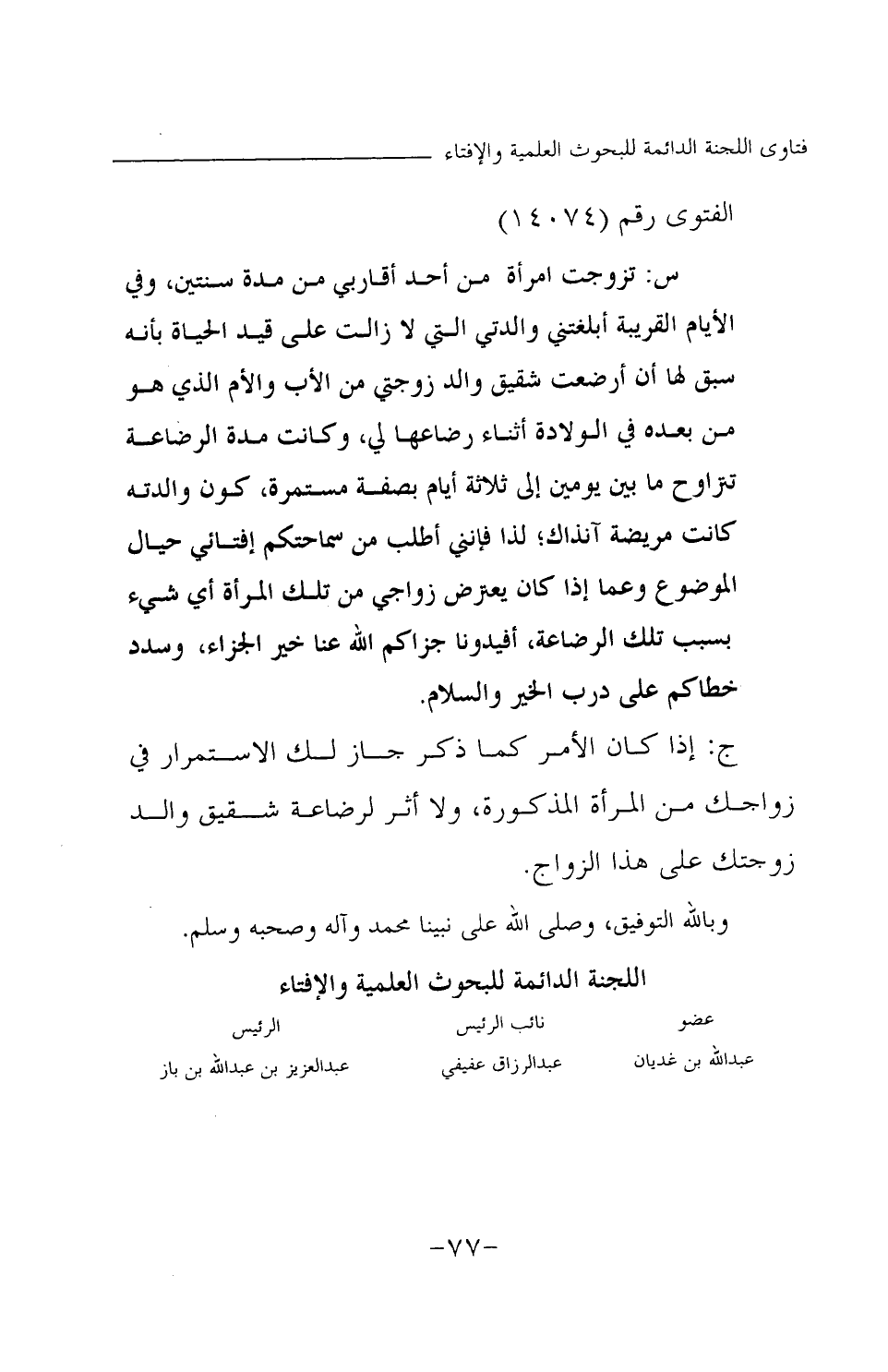 فتاوى اللجنة الدائمة للبحوث العلمية والإفتاء

الفتوى رقم (١٤٠٧٤)

س: تزوجت امرأة من أحد أقاربي من مدة سنتين، وفي الأيام القريبة أبلغتني والدتي التي لا زالت على قيد الحياة بأنه سبق لها أن أرضعت شقيق والد زوجتي من الأب والأم الذي هو من بعده في الولادة أثناء رضاعها لي، وكانت مدة الرضاعة تتراوح ما بين يومين إلى ثلاثة أيام بصفة مستمرة، كون والدته كانت مريضة آنذاك؛ لذا فإنني أطلب من سماحتكم إفتائي حيال الموضوع وعما إذا كان يعترض زواجي من تلك المرأة أي شيء بسبب تلك الرضاعة، أفيدونا جزاكم الله عنا خير الجزاء، وسدد خطاكم على درب الخير والسلام.

ج: إذا كان الأمر كما ذكر جاز لك الاستمرار في زواجك من المرأة المذكورة، ولا أثر لرضاعة شقيق والد زوجتك على هذا الزواج.

وبالله التوفيق، وصلى الله على نبينا محمد وآله وصحبه وسلم.

اللجنة الدائمة للبحوث العلمية والإفتاء

| عضو | نائب الرئيس | الرئيس |
|---|---|---|
| عبدالله بن غديان | عبدالرزاق عفيفي | عبدالعزيز بن عبدالله بن باز |

-٧٧-